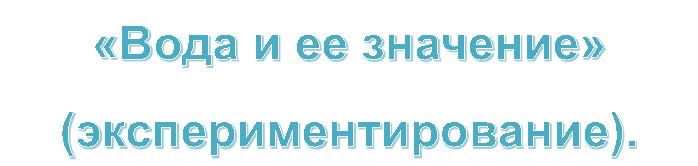 «Вода и ее значение»

(экспериментирование).